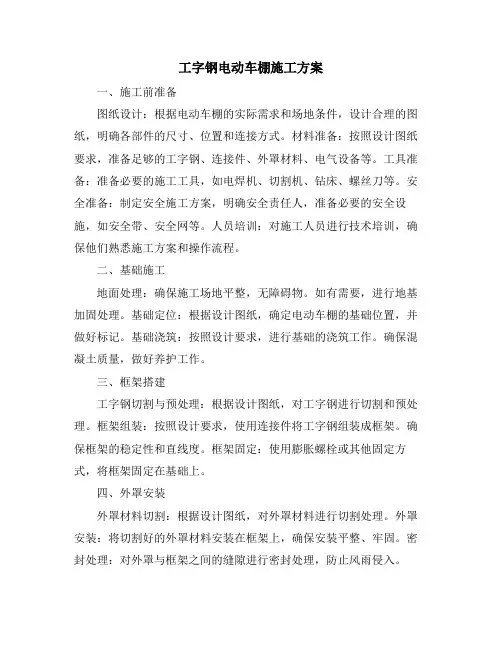 工字钢电动车棚施工方案

一、施工前准备

图纸设计：根据电动车棚的实际需求和场地条件，设计合理的图纸，明确各部件的尺寸、位置和连接方式。材料准备：按照设计图纸要求，准备足够的工字钢、连接件、外罩材料、电气设备等。工具准备：准备必要的施工工具，如电焊机、切割机、钻床、螺丝刀等。安全准备：制定安全施工方案，明确安全责任人，准备必要的安全设施，如安全带、安全网等。人员培训：对施工人员进行技术培训，确保他们熟悉施工方案和操作流程。

二、基础施工

地面处理：确保施工场地平整，无障碍物。如有需要，进行地基加固处理。基础定位：根据设计图纸，确定电动车棚的基础位置，并做好标记。基础浇筑：按照设计要求，进行基础的浇筑工作。确保混凝土质量，做好养护工作。

三、框架搭建

工字钢切割与预处理：根据设计图纸，对工字钢进行切割和预处理。框架组装：按照设计要求，使用连接件将工字钢组装成框架。确保框架的稳定性和直线度。框架固定：使用膨胀螺栓或其他固定方式，将框架固定在基础上。

四、外罩安装

外罩材料切割：根据设计图纸，对外罩材料进行切割处理。外罩安装：将切割好的外罩材料安装在框架上，确保安装平整、牢固。密封处理：对外罩与框架之间的缝隙进行密封处理，防止风雨侵入。